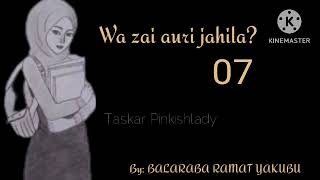 Wa zai auri jahila?

K
KINEMASTER

07

Taskar Pinkishlady

By: BALARABA RAMAT YAKUBU